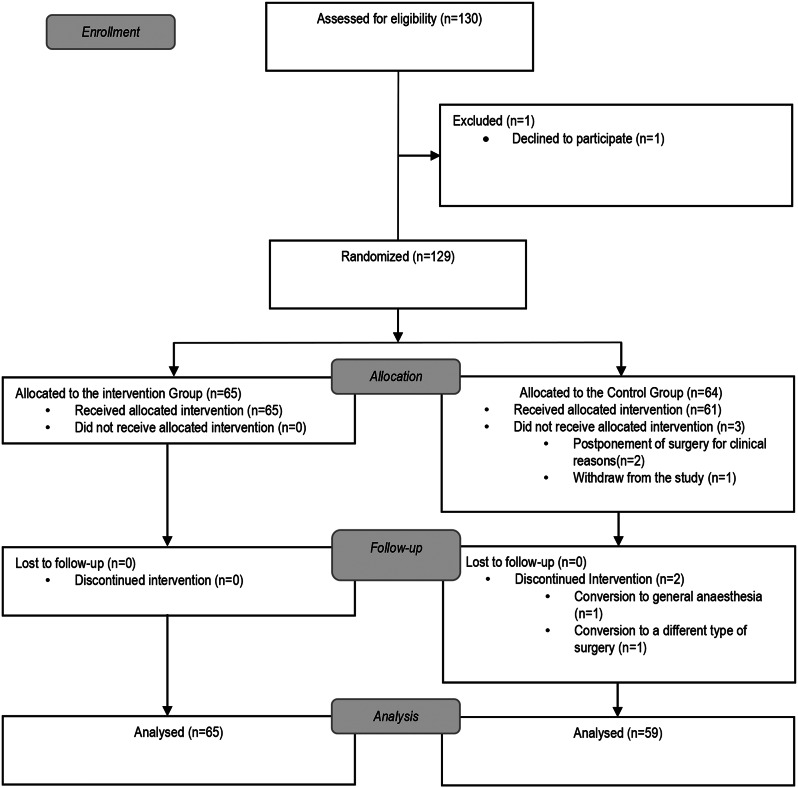 Enrollment

Assessed for eligibility (n=130)

Excluded (n=1)
• Declined to participate (n=1)

Randomized (n=129)

Allocation

Allocated to the intervention Group (n=65)
• Received allocated intervention (n=65)
• Did not receive allocated intervention (n=0)

Allocated to the Control Group (n=64)
• Received allocated intervention (n=61)
• Did not receive allocated intervention (n=3)
• Postponement of surgery for clinical reasons(n=2)
• Withdraw from the study (n=1)

Follow-up

Lost to follow-up (n=0)
• Discontinued intervention (n=0)

Lost to follow-up (n=0)
• Discontinued Intervention (n=2)
• Conversion to general anaesthesia (n=1)
• Conversion to a different type of surgery (n=1)

Analysis

Analysed (n=65)

Analysed (n=59)